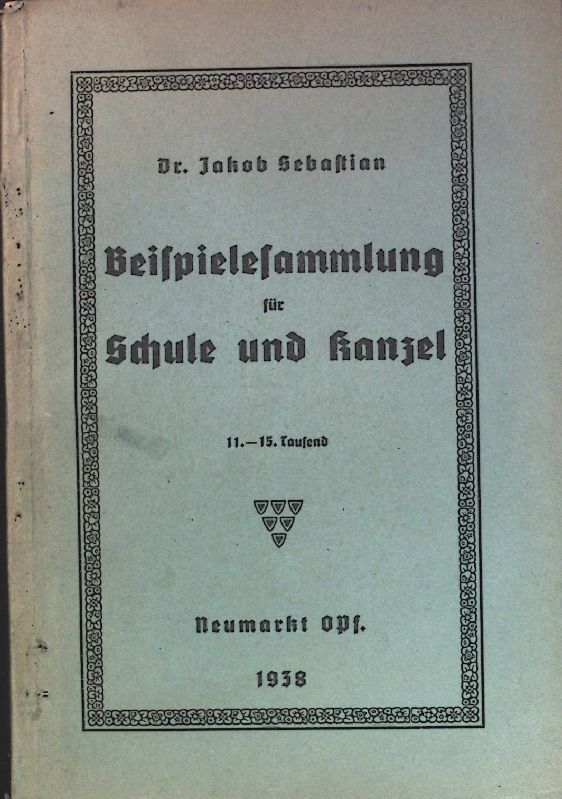 Dr. Jakob Sebastian

Beispielesammlung
für
Schule und Kanzel

11.—15. Tausend

Neumarkt Opf.

1938